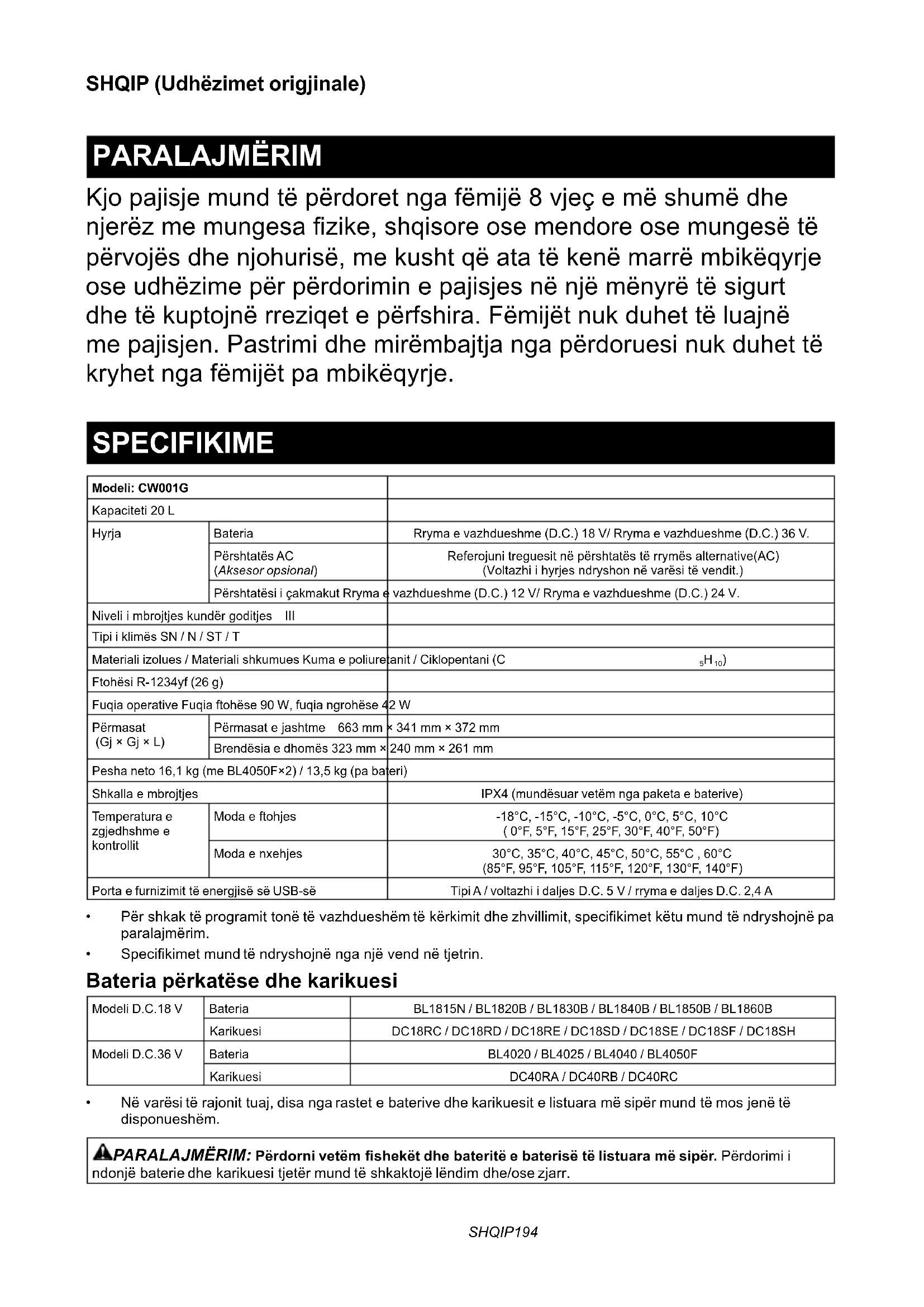 SHQIP (Udhëzimet origjinale)

PARALAJMËRIM

Kjo pajisje mund të përdoret nga fëmijë 8 vjeç e më shumë dhe njerëz me mungesa fizike, shqisore ose mendore ose mungesë të përvojës dhe njohurisë, me kusht që ata të kenë marrë mbikëqyrje ose udhëzime për përdorimin e pajisjes në një mënyrë të sigurt dhe të kuptojnë rreziqet e përfshira. Fëmijët nuk duhet të luajnë me pajisjen. Pastrimi dhe mirëmbajtja nga përdoruesi nuk duhet të kryhet nga fëmijët pa mbikëqyrje.

SPECIFIKIME

| Modeli: CW001G | | |
|---|---|---|
| Kapaciteti 20 L | | |
| Hyrja | Bateria | Rryma e vazhdueshme (D.C.) 18 V/ Rryma e vazhdueshme (D.C.) 36 V. |
| | Përshtatës AC (Aksesor opsional) | Referojuni treguesit në përshtatës të rrymës alternative(AC) (Voltazhi i hyrjes ndryshon në varësi të vendit.) |
| | Përshtatësi i çakmakut Rryma e vazhdueshme (D.C.) 12 V/ Rryma e vazhdueshme (D.C.) 24 V. | |
| Niveli i mbrojtjes kundër goditjes III | | |
| Tipi i klimës SN / N / ST / T | | |
| Materiali izolues / Materiali shkumues Kuma e poliuretanit / Ciklopentani ($C_5H_{10}$) | | |
| Ftohësi R-1234yf (26 g) | | |
| Fuqia operative Fuqia ftohëse 90 W, fuqia ngrohëse 42 W | | |
| Përmasat (Gj × Gj × L) | Përmasat e jashtme 663 mm × 341 mm × 372 mm | |
| | Brendësia e dhomës 323 mm × 240 mm × 261 mm | |
| Pesha neto 16,1 kg (me BL4050F×2) / 13,5 kg (pa bateri) | | |
| Shkalla e mbrojtjes | | IPX4 (mundësuar vetëm nga paketa e baterive) |
| Temperatura e zgjedhshme e kontrollit | Moda e ftohjes | -18°C, -15°C, -10°C, -5°C, 0°C, 5°C, 10°C ( 0°F, 5°F, 15°F, 25°F, 30°F, 40°F, 50°F) |
| | Moda e nxehjes | 30°C, 35°C, 40°C, 45°C, 50°C, 55°C , 60°C (85°F, 95°F, 105°F, 115°F, 120°F, 130°F, 140°F) |
| Porta e furnizimit të energjisë së USB-së | | Tipi A / voltazhi i daljes D.C. 5 V / rryma e daljes D.C. 2,4 A |

• Për shkak të programit tonë të vazhdueshëm të kërkimit dhe zhvillimit, specifikimet këtu mund të ndryshojnë pa paralajmërim.
• Specifikimet mund të ndryshojnë nga një vend në tjetrin.

Bateria përkatëse dhe karikuesi

| Modeli D.C.18 V | Bateria | BL1815N / BL1820B / BL1830B / BL1840B / BL1850B / BL1860B |
|---|---|---|
| | Karikuesi | DC18RC / DC18RD / DC18RE / DC18SD / DC18SE / DC18SF / DC18SH |
| Modeli D.C.36 V | Bateria | BL4020 / BL4025 / BL4040 / BL4050F |
| | Karikuesi | DC40RA / DC40RB / DC40RC |

• Në varësi të rajonit tuaj, disa nga rastet e baterive dhe karikuesit e listuara më sipër mund të mos jenë të disponueshëm.

PARALAJMËRIM: Përdorni vetëm fishekët dhe bateritë e baterisë të listuara më sipër. Përdorimi i ndonjë baterie dhe karikuesi tjetër mund të shkaktojë lëndim dhe/ose zjarr.

SHQIP194